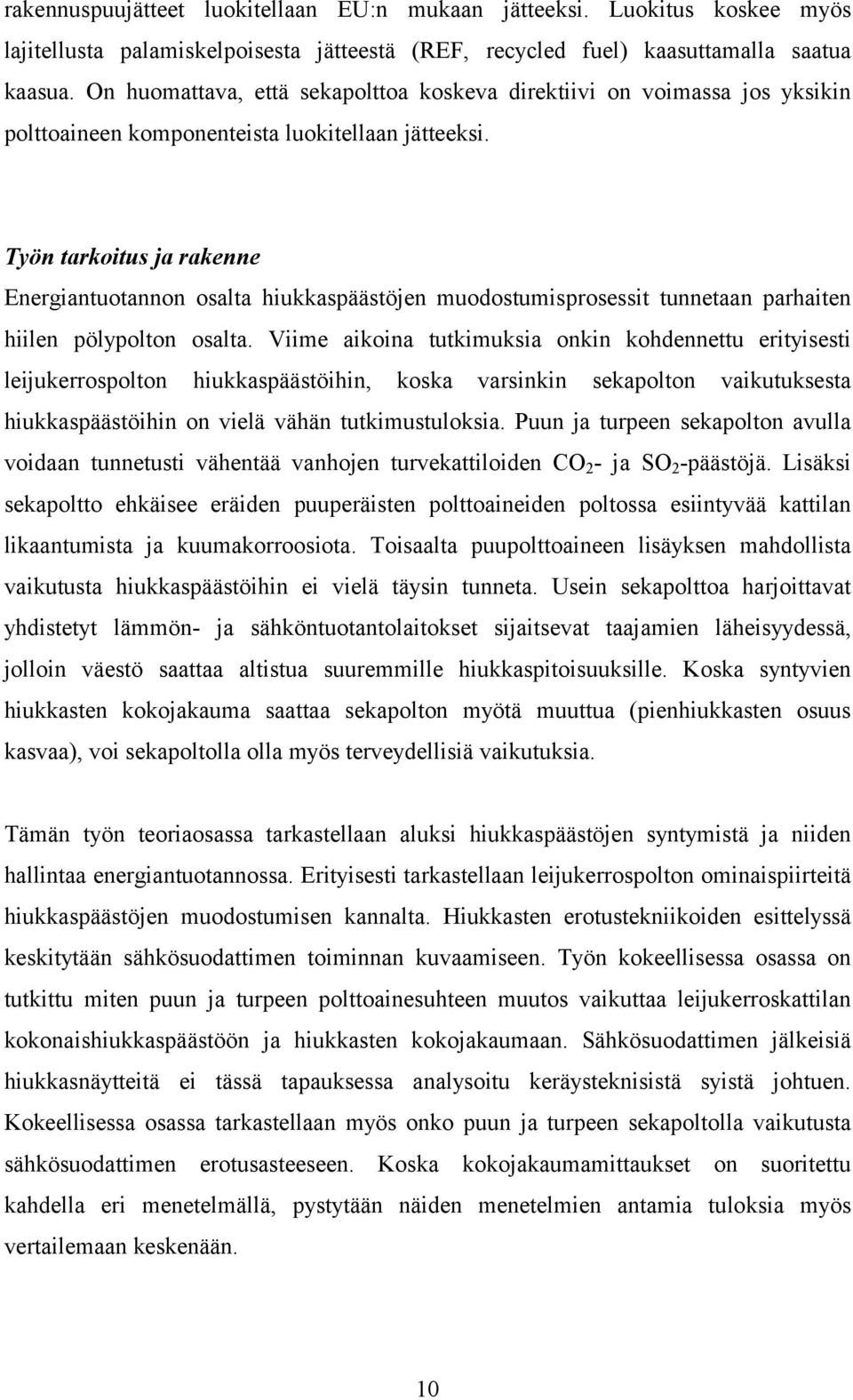 rakennuspuujätteet luokitellaan EU:n mukaan jätteeksi. Luokitus koskee myös lajitellusta palamiskelpoisesta jätteestä (REF, recycled fuel) kaasuttamalla saatua kaasua. On huomattava, että sekapolttoa koskeva direktiivi on voimassa jos yksikin polttoaineen komponenteista luokitellaan jätteeksi.

Työn tarkoitus ja rakenne

Energiantuotannon osalta hiukkaspäästöjen muodostumisprosessit tunnetaan parhaiten hiilen pölypolton osalta. Viime aikoina tutkimuksia onkin kohdennettu erityisesti leijukerrospolton hiukkaspäästöihin, koska varsinkin sekapolton vaikutuksesta hiukkaspäästöihin on vielä vähän tutkimustuloksia. Puun ja turpeen sekapolton avulla voidaan tunnetusti vähentää vanhojen turvekattiloiden $CO_2$- ja $SO_2$-päästöjä. Lisäksi sekapoltto ehkäisee eräiden puuperäisten polttoaineiden poltossa esiintyvää kattilan likaantumista ja kuumakorroosiota. Toisaalta puupolttoaineen lisäyksen mahdollista vaikutusta hiukkaspäästöihin ei vielä täysin tunneta. Usein sekapolttoa harjoittavat yhdistetyt lämmön- ja sähköntuotantolaitokset sijaitsevat taajamien läheisyydessä, jolloin väestö saattaa altistua suuremmille hiukkaspitoisuuksille. Koska syntyvien hiukkasten kokojakauma saattaa sekapolton myötä muuttua (pienhiukkasten osuus kasvaa), voi sekapoltolla olla myös terveydellisiä vaikutuksia.

Tämän työn teoriaosassa tarkastellaan aluksi hiukkaspäästöjen syntymistä ja niiden hallintaa energiantuotannossa. Erityisesti tarkastellaan leijukerrospolton ominaispiirteitä hiukkaspäästöjen muodostumisen kannalta. Hiukkasten erotustekniikoiden esittelyssä keskitytään sähkösuodattimen toiminnan kuvaamiseen. Työn kokeellisessa osassa on tutkittu miten puun ja turpeen polttoainesuhteen muutos vaikuttaa leijukerroskattilan kokonaishiukkaspäästöön ja hiukkasten kokojakaumaan. Sähkösuodattimen jälkeisiä hiukkasnäytteitä ei tässä tapauksessa analysoitu keräysteknisistä syistä johtuen. Kokeellisessa osassa tarkastellaan myös onko puun ja turpeen sekapoltolla vaikutusta sähkösuodattimen erotusasteeseen. Koska kokojakaumamittaukset on suoritettu kahdella eri menetelmällä, pystytään näiden menetelmien antamia tuloksia myös vertailemaan keskenään.

10